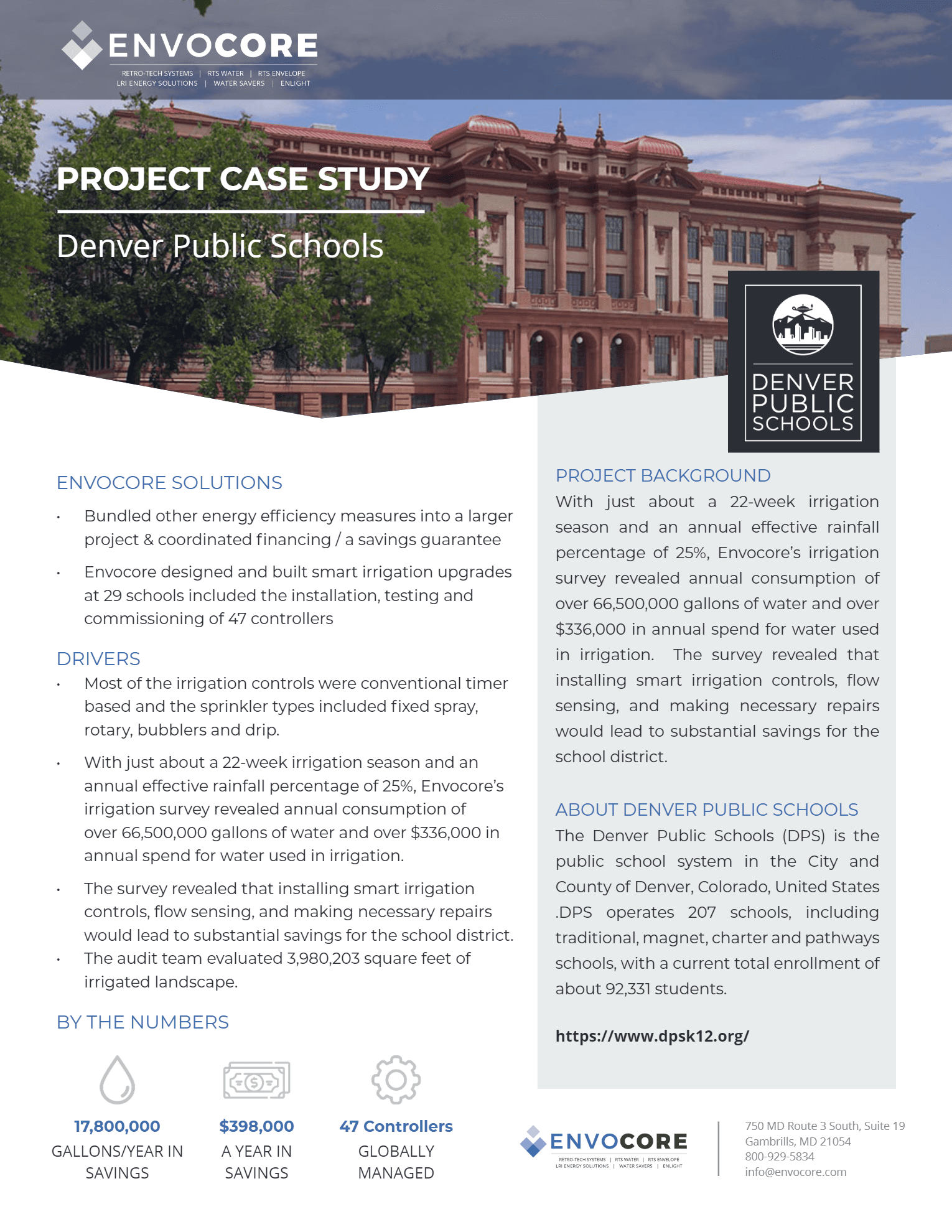 ENVOCORE
RETRO-TECH SYSTEMS | RTS WATER | RTS ENVELOPE
LRI ENERGY SOLUTIONS | WATER SAVERS | ENLIGHT

PROJECT CASE STUDY

Denver Public Schools

DENVER PUBLIC SCHOOLS

ENVOCORE SOLUTIONS

• Bundled other energy efficiency measures into a larger project & coordinated financing / a savings guarantee

• Envocore designed and built smart irrigation upgrades at 29 schools included the installation, testing and commissioning of 47 controllers

DRIVERS

• Most of the irrigation controls were conventional timer based and the sprinkler types included fixed spray, rotary, bubblers and drip.

• With just about a 22-week irrigation season and an annual effective rainfall percentage of 25%, Envocore's irrigation survey revealed annual consumption of over 66,500,000 gallons of water and over $336,000 in annual spend for water used in irrigation.

• The survey revealed that installing smart irrigation controls, flow sensing, and making necessary repairs would lead to substantial savings for the school district.

• The audit team evaluated 3,980,203 square feet of irrigated landscape.

BY THE NUMBERS

17,800,000
GALLONS/YEAR IN SAVINGS

$398,000
A YEAR IN SAVINGS

47 Controllers
GLOBALLY MANAGED

PROJECT BACKGROUND

With just about a 22-week irrigation season and an annual effective rainfall percentage of 25%, Envocore's irrigation survey revealed annual consumption of over 66,500,000 gallons of water and over $336,000 in annual spend for water used in irrigation. The survey revealed that installing smart irrigation controls, flow sensing, and making necessary repairs would lead to substantial savings for the school district.

ABOUT DENVER PUBLIC SCHOOLS

The Denver Public Schools (DPS) is the public school system in the City and County of Denver, Colorado, United States .DPS operates 207 schools, including traditional, magnet, charter and pathways schools, with a current total enrollment of about 92,331 students.

https://www.dpsk12.org/

ENVOCORE
RETRO-TECH SYSTEMS | RTS WATER | RTS ENVELOPE
LRI ENERGY SOLUTIONS | WATER SAVERS | ENLIGHT

750 MD Route 3 South, Suite 19
Gambrills, MD 21054
800-929-5834
info@envocore.com